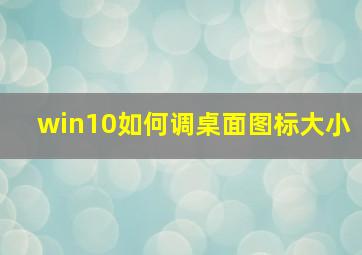 win10如何调桌面图标大小